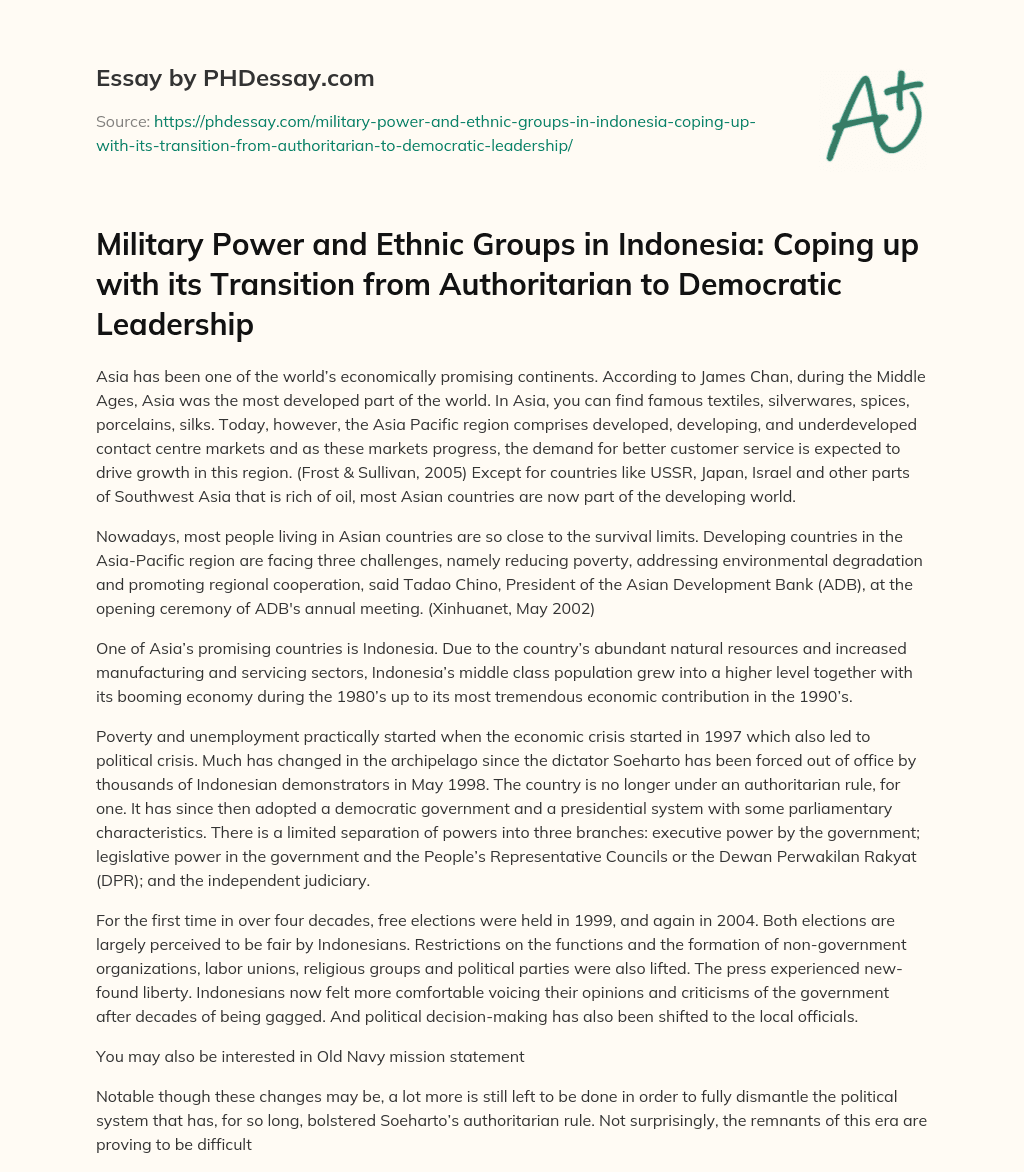 Essay by PHDessay.com

Source: https://phdessay.com/military-power-and-ethnic-groups-in-indonesia-coping-up-with-its-transition-from-authoritarian-to-democratic-leadership/

A+

Military Power and Ethnic Groups in Indonesia: Coping up with its Transition from Authoritarian to Democratic Leadership

Asia has been one of the world's economically promising continents. According to James Chan, during the Middle Ages, Asia was the most developed part of the world. In Asia, you can find famous textiles, silverwares, spices, porcelains, silks. Today, however, the Asia Pacific region comprises developed, developing, and underdeveloped contact centre markets and as these markets progress, the demand for better customer service is expected to drive growth in this region. (Frost & Sullivan, 2005) Except for countries like USSR, Japan, Israel and other parts of Southwest Asia that is rich of oil, most Asian countries are now part of the developing world.

Nowadays, most people living in Asian countries are so close to the survival limits. Developing countries in the Asia-Pacific region are facing three challenges, namely reducing poverty, addressing environmental degradation and promoting regional cooperation, said Tadao Chino, President of the Asian Development Bank (ADB), at the opening ceremony of ADB's annual meeting. (Xinhuanet, May 2002)

One of Asia's promising countries is Indonesia. Due to the country's abundant natural resources and increased manufacturing and servicing sectors, Indonesia's middle class population grew into a higher level together with its booming economy during the 1980's up to its most tremendous economic contribution in the 1990's.

Poverty and unemployment practically started when the economic crisis started in 1997 which also led to political crisis. Much has changed in the archipelago since the dictator Soeharto has been forced out of office by thousands of Indonesian demonstrators in May 1998. The country is no longer under an authoritarian rule, for one. It has since then adopted a democratic government and a presidential system with some parliamentary characteristics. There is a limited separation of powers into three branches: executive power by the government; legislative power in the government and the People's Representative Councils or the Dewan Perwakilan Rakyat (DPR); and the independent judiciary.

For the first time in over four decades, free elections were held in 1999, and again in 2004. Both elections are largely perceived to be fair by Indonesians. Restrictions on the functions and the formation of non-government organizations, labor unions, religious groups and political parties were also lifted. The press experienced new-found liberty. Indonesians now felt more comfortable voicing their opinions and criticisms of the government after decades of being gagged. And political decision-making has also been shifted to the local officials.

You may also be interested in Old Navy mission statement

Notable though these changes may be, a lot more is still left to be done in order to fully dismantle the political system that has, for so long, bolstered Soeharto's authoritarian rule. Not surprisingly, the remnants of this era are proving to be difficult